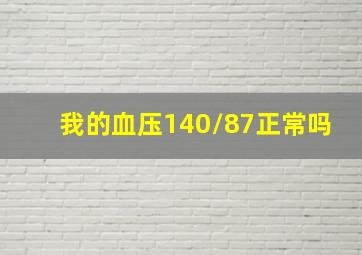 我的血压140/87正常吗